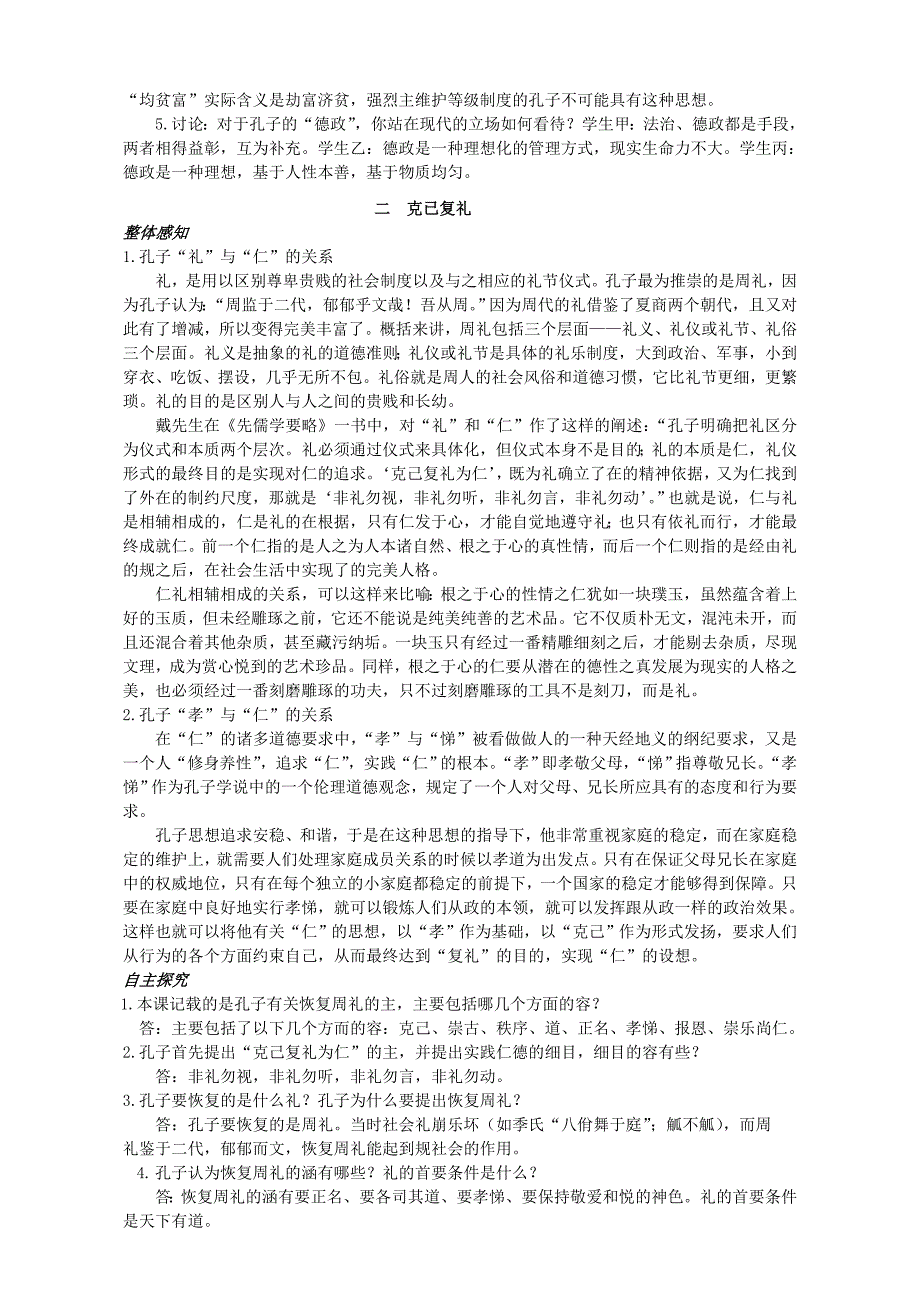 “均贫富”实际含义是劫富济贫，强烈主维护等级制度的孔子不可能具有这种思想。

5.讨论：对于孔子的“德政”，你站在现代的立场如何看待？学生甲：法治、德政都是手段，两者相得益彰，互为补充。学生乙：德政是一种理想化的管理方式，现实生命力不大。学生丙：德政是一种理想，基于人性本善，基于物质均匀。

二 克己复礼

整体感知

1.孔子“礼”与“仁”的关系

礼，是用以区别尊卑贵贱的社会制度以及与之相应的礼节仪式。孔子最为推崇的是周礼，因为孔子认为：“周监于二代，郁郁乎文哉！吾从周。”因为周代的礼借鉴了夏商两个朝代，且又对此有了增减，所以变得完美丰富了。概括来讲，周礼包括三个层面——礼义、礼仪或礼节、礼俗三个层面。礼义是抽象的礼的道德准则；礼仪或礼节是具体的礼乐制度，大到政治、军事，小到穿衣、吃饭、摆设，几乎无所不包。礼俗就是周人的社会风俗和道德习惯，它比礼节更细，更繁琐。礼的目的是区别人与人之间的贵贱和长幼。

戴先生在《先儒学要略》一书中，对“礼”和“仁”作了这样的阐述：“孔子明确把礼区分为仪式和本质两个层次。礼必须通过仪式来具体化，但仪式本身不是目的；礼的本质是仁，礼仪形式的最终目的是实现对仁的追求。‘克己复礼为仁’，既为礼确立了在的精神依据，又为仁找到了外在的制约尺度，那就是‘非礼勿视，非礼勿听，非礼勿言，非礼勿动’。”也就是说，仁与礼是相辅相成的，仁是礼的在根据，只有仁发于心，才能自觉地遵守礼；也只有依礼而行，才能最终成就仁。前一个仁指的是人之为人本诸自然、根之于心的真性情，而后一个仁则指的是经由礼的规之后，在社会生活中实现了的完美人格。

仁礼相辅相成的关系，可以这样来比喻：根之于心的性情之仁犹如一块璞玉，虽然蕴含着上好的玉质，但未经雕琢之前，它还不能说是纯美纯善的艺术品。它不仅质朴无文，混沌未开，而且还混合着其他杂质，甚至藏污纳垢。一块玉只有经过一番精雕细刻之后，才能剔去杂质，尽现文理，成为赏心悦目的艺术珍品。同样，根之于心的仁要从潜在的德性之真发展为现实的人格之美，也必须经过一番刻磨雕琢的功夫，只不过刻磨雕琢的工具不是刻刀，而是礼。

2.孔子“孝”与“仁”的关系

在“仁”的诸多道德要求中，“孝”与“悌”被看做做人的一种天经地义的纲纪要求，又是一个人“修身养性”，追求“仁”，实践“仁”的根本。“孝”即孝敬父母，“悌”指尊敬兄长。“孝悌”作为孔子学说中的一个伦理道德观念，规定了一个人对父母、兄长所应具有的态度和行为要求。

孔子思想追求安稳、和谐，于是在这种思想的指导下，他非常重视家庭的稳定，而在家庭稳定的维护上，就需要人们处理家庭成员关系的时候以孝道为出发点。只有在保证父母兄长在家庭中的权威地位，只有在每个独立的小家庭都稳定的前提下，一个国家的稳定才能够得到保障。只要在家庭中良好地实行孝悌，就可以锻炼人们从政的本领，就可以发挥跟从政一样的政治效果。这样也就可以将他有关“仁”的思想，以“孝”作为基础，以“克己”作为形式发扬，要求人们从行为的各个方面约束自己，从而最终达到“复礼”的目的，实现“仁”的设想。

自主探究

1.本课记载的是孔子有关恢复周礼的主，主要包括哪几个方面的容？

答：主要包括了以下几个方面的容：克己、崇古、秩序、道、正名、孝悌、报恩、崇乐尚仁。

2.孔子首先提出“克己复礼为仁”的主，并提出实践仁德的细目，细目的容有些？

答：非礼勿视，非礼勿听，非礼勿言，非礼勿动。

3.孔子要恢复的是什么礼？孔子为什么要提出恢复周礼？

答：孔子要恢复的是周礼。当时社会礼崩乐坏（如季氏“八佾舞于庭”；觚不觚），而周礼鉴于二代，郁郁而文，恢复周礼能起到规社会的作用。

4.孔子认为恢复周礼的涵有哪些？礼的首要条件是什么？

答：恢复周礼的涵有要正名、要各司其道、要孝悌、要保持敬爱和悦的神色。礼的首要条件是天下有道。